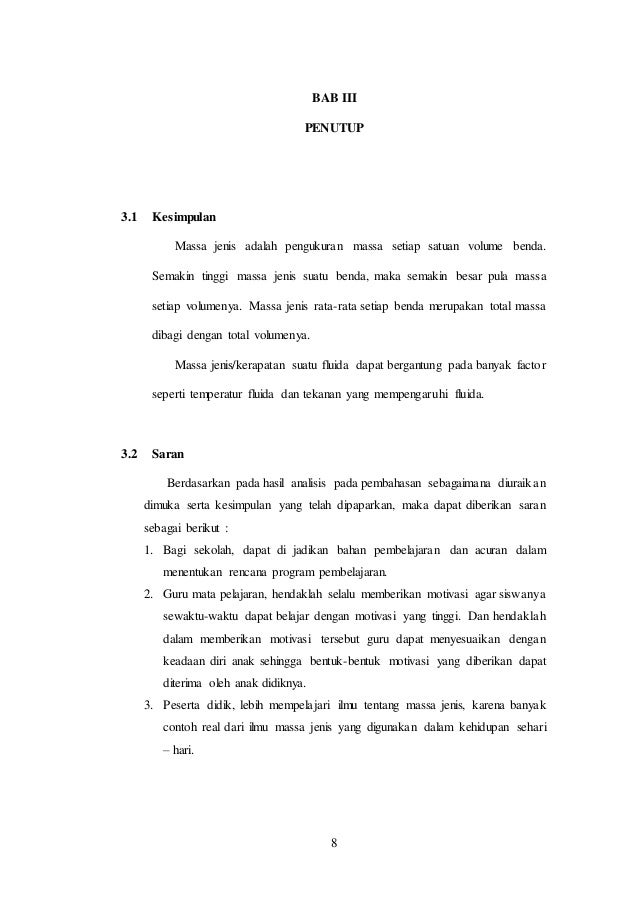 BAB III

PENUTUP

3.1 Kesimpulan

Massa jenis adalah pengukuran massa setiap satuan volume benda. Semakin tinggi massa jenis suatu benda, maka semakin besar pula massa setiap volumenya. Massa jenis rata-rata setiap benda merupakan total massa dibagi dengan total volumenya.

Massa jenis/kerapatan suatu fluida dapat bergantung pada banyak factor seperti temperatur fluida dan tekanan yang mempengaruhi fluida.

3.2 Saran

Berdasarkan pada hasil analisis pada pembahasan sebagaimana diuraikan dimuka serta kesimpulan yang telah dipaparkan, maka dapat diberikan saran sebagai berikut :

1. Bagi sekolah, dapat di jadikan bahan pembelajaran dan acuran dalam menentukan rencana program pembelajaran.
2. Guru mata pelajaran, hendaklah selalu memberikan motivasi agar siswanya sewaktu-waktu dapat belajar dengan motivasi yang tinggi. Dan hendaklah dalam memberikan motivasi tersebut guru dapat menyesuaikan dengan keadaan diri anak sehingga bentuk-bentuk motivasi yang diberikan dapat diterima oleh anak didiknya.
3. Peserta didik, lebih mempelajari ilmu tentang massa jenis, karena banyak contoh real dari ilmu massa jenis yang digunakan dalam kehidupan sehari – hari.

8